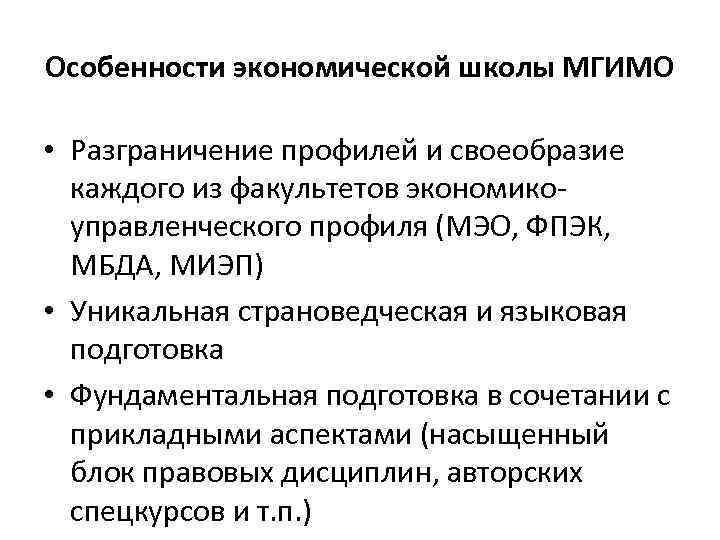 Особенности экономической школы МГИМО

• Разграничение профилей и своеобразие каждого из факультетов экономико-управленческого профиля (МЭО, ФПЭК, МБДА, МИЭП)
• Уникальная страноведческая и языковая подготовка
• Фундаментальная подготовка в сочетании с прикладными аспектами (насыщенный блок правовых дисциплин, авторских спецкурсов и т.п.)